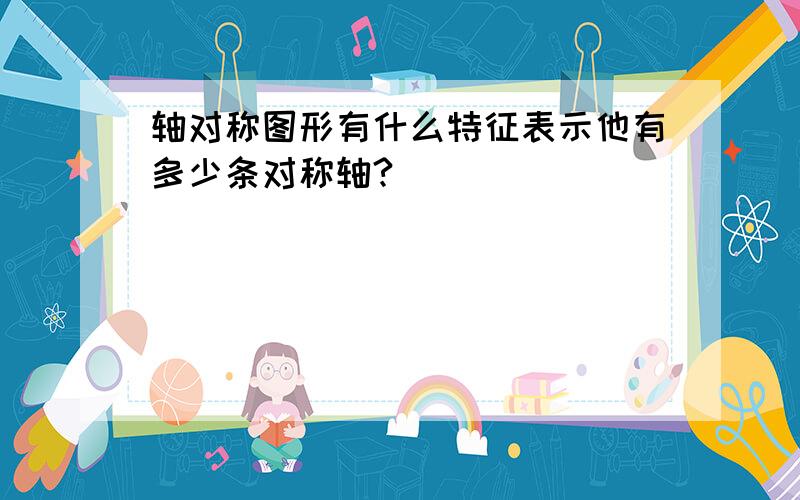 轴对称图形有什么特征表示他有多少条对称轴?